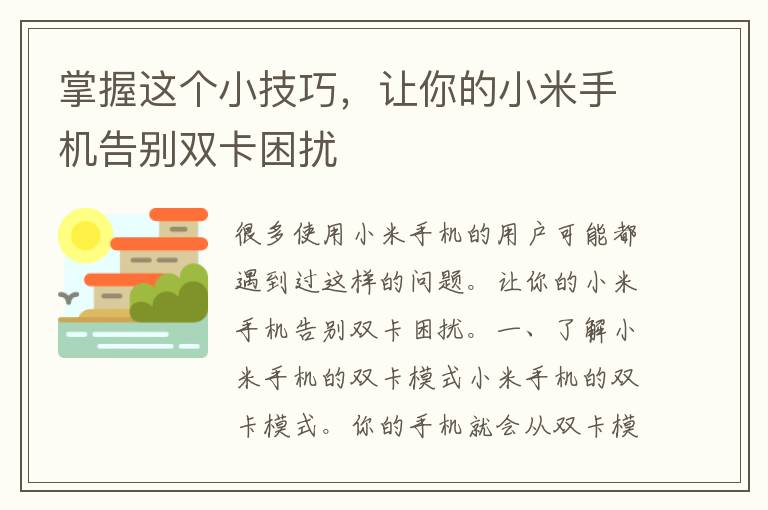 掌握这个小技巧，让你的小米手机告别双卡困扰

很多使用小米手机的用户可能都遇到过这样的问题。让你的小米手机告别双卡困扰。一、了解小米手机的双卡模式小米手机的双卡模式。你的手机就会从双卡模